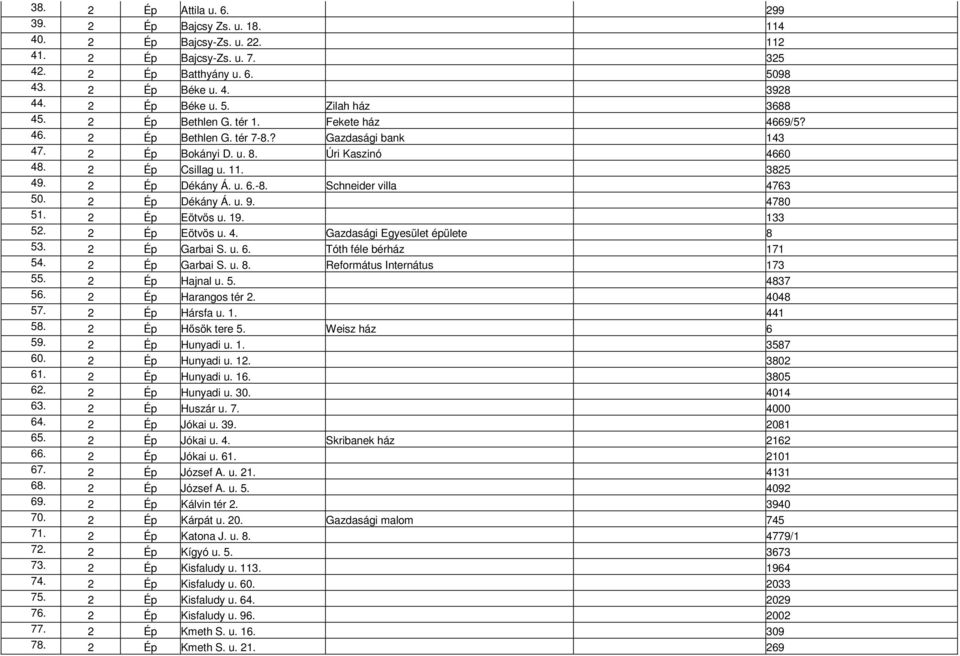 | | | | | | |
|---|---|---|---|---|---|
| 38. | 2 | Ép | Attila u. 6. | | 299 |
| 39. | 2 | Ép | Bajcsy Zs. u. 18. | | 114 |
| 40. | 2 | Ép | Bajcsy-Zs. u. 22. | | 112 |
| 41. | 2 | Ép | Bajcsy-Zs. u. 7. | | 325 |
| 42. | 2 | Ép | Batthyány u. 6. | | 5098 |
| 43. | 2 | Ép | Béke u. 4. | | 3928 |
| 44. | 2 | Ép | Béke u. 5. | Zilah ház | 3688 |
| 45. | 2 | Ép | Bethlen G. tér 1. | Fekete ház | 4669/5? |
| 46. | 2 | Ép | Bethlen G. tér 7-8.? | Gazdasági bank | 143 |
| 47. | 2 | Ép | Bokányi D. u. 8. | Úri Kaszinó | 4660 |
| 48. | 2 | Ép | Csillag u. 11. | | 3825 |
| 49. | 2 | Ép | Dékány Á. u. 6.-8. | Schneider villa | 4763 |
| 50. | 2 | Ép | Dékány Á. u. 9. | | 4780 |
| 51. | 2 | Ép | Eötvös u. 19. | | 133 |
| 52. | 2 | Ép | Eötvös u. 4. | Gazdasági Egyesület épülete | 8 |
| 53. | 2 | Ép | Garbai S. u. 6. | Tóth féle bérház | 171 |
| 54. | 2 | Ép | Garbai S. u. 8. | Református Internátus | 173 |
| 55. | 2 | Ép | Hajnal u. 5. | | 4837 |
| 56. | 2 | Ép | Harangos tér 2. | | 4048 |
| 57. | 2 | Ép | Hársfa u. 1. | | 441 |
| 58. | 2 | Ép | Hősök tere 5. | Weisz ház | 6 |
| 59. | 2 | Ép | Hunyadi u. 1. | | 3587 |
| 60. | 2 | Ép | Hunyadi u. 12. | | 3802 |
| 61. | 2 | Ép | Hunyadi u. 16. | | 3805 |
| 62. | 2 | Ép | Hunyadi u. 30. | | 4014 |
| 63. | 2 | Ép | Huszár u. 7. | | 4000 |
| 64. | 2 | Ép | Jókai u. 39. | | 2081 |
| 65. | 2 | Ép | Jókai u. 4. | Skribanek ház | 2162 |
| 66. | 2 | Ép | Jókai u. 61. | | 2101 |
| 67. | 2 | Ép | József A. u. 21. | | 4131 |
| 68. | 2 | Ép | József A. u. 5. | | 4092 |
| 69. | 2 | Ép | Kálvin tér 2. | | 3940 |
| 70. | 2 | Ép | Kárpát u. 20. | Gazdasági malom | 745 |
| 71. | 2 | Ép | Katona J. u. 8. | | 4779/1 |
| 72. | 2 | Ép | Kígyó u. 5. | | 3673 |
| 73. | 2 | Ép | Kisfaludy u. 113. | | 1964 |
| 74. | 2 | Ép | Kisfaludy u. 60. | | 2033 |
| 75. | 2 | Ép | Kisfaludy u. 64. | | 2029 |
| 76. | 2 | Ép | Kisfaludy u. 96. | | 2002 |
| 77. | 2 | Ép | Kmeth S. u. 16. | | 309 |
| 78. | 2 | Ép | Kmeth S. u. 21. | | 269 |